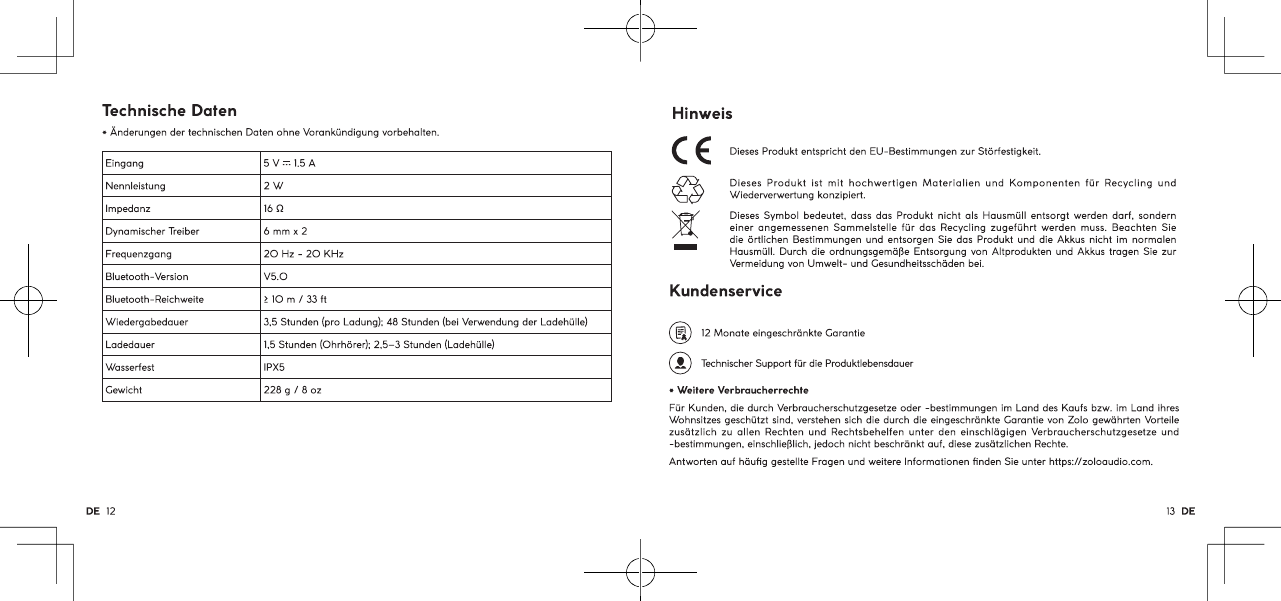 Technische Daten

• Änderungen der technischen Daten ohne Vorankündigung vorbehalten.

| Eingang | 5 V ⎓ 1.5 A |
|---|---|
| Nennleistung | 2 W |
| Impedanz | 16 Ω |
| Dynamischer Treiber | 6 mm x 2 |
| Frequenzgang | 20 Hz - 20 KHz |
| Bluetooth-Version | V5.0 |
| Bluetooth-Reichweite | ≥ 10 m / 33 ft |
| Wiedergabedauer | 3,5 Stunden (pro Ladung); 48 Stunden (bei Verwendung der Ladehülle) |
| Ladedauer | 1,5 Stunden (Ohrhörer); 2,5–3 Stunden (Ladehülle) |
| Wasserfest | IPX5 |
| Gewicht | 228 g / 8 oz |

DE 12

Hinweis

Dieses Produkt entspricht den EU-Bestimmungen zur Störfestigkeit.

Dieses Produkt ist mit hochwertigen Materialien und Komponenten für Recycling und Wiederverwertung konzipiert.

Dieses Symbol bedeutet, dass das Produkt nicht als Hausmüll entsorgt werden darf, sondern einer angemessenen Sammelstelle für das Recycling zugeführt werden muss. Beachten Sie die örtlichen Bestimmungen und entsorgen Sie das Produkt und die Akkus nicht im normalen Hausmüll. Durch die ordnungsgemäße Entsorgung von Altprodukten und Akkus tragen Sie zur Vermeidung von Umwelt- und Gesundheitsschäden bei.

Kundenservice

12 Monate eingeschränkte Garantie

Technischer Support für die Produktlebensdauer

• Weitere Verbraucherrechte

Für Kunden, die durch Verbraucherschutzgesetze oder -bestimmungen im Land des Kaufs bzw. im Land ihres Wohnsitzes geschützt sind, verstehen sich die durch die eingeschränkte Garantie von Zolo gewährten Vorteile zusätzlich zu allen Rechten und Rechtsbehelfen unter den einschlägigen Verbraucherschutzgesetze und -bestimmungen, einschließlich, jedoch nicht beschränkt auf, diese zusätzlichen Rechte.

Antworten auf häufig gestellte Fragen und weitere Informationen finden Sie unter https://zoloaudio.com.

13 DE